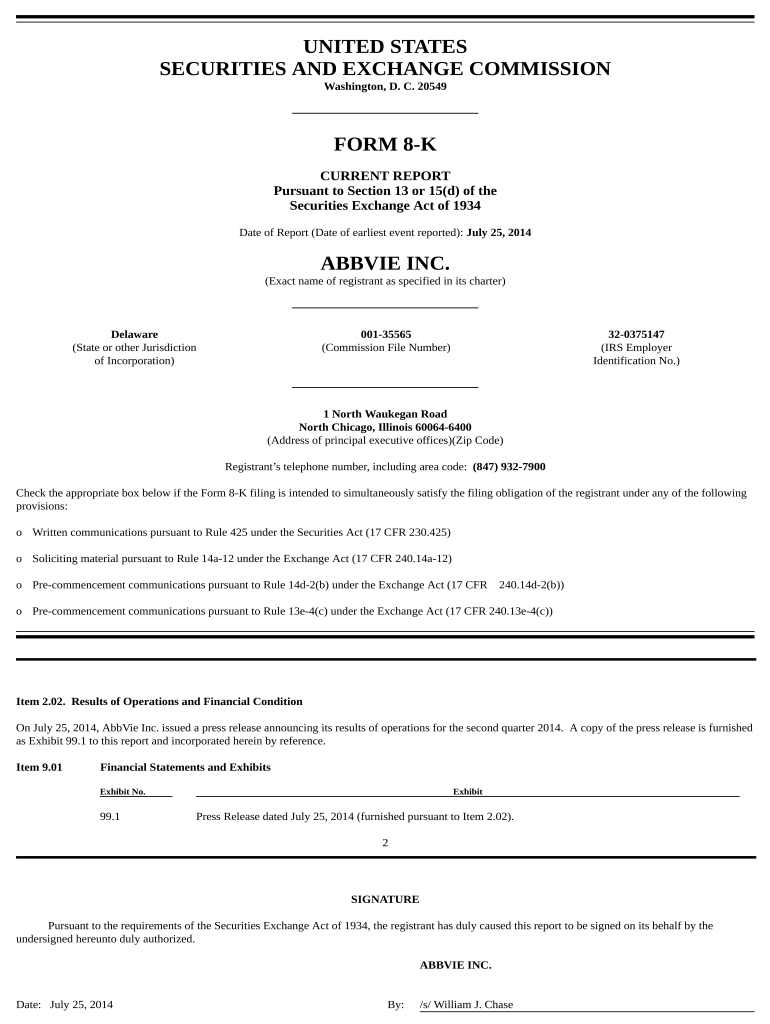 UNITED STATES
SECURITIES AND EXCHANGE COMMISSION
Washington, D. C. 20549

FORM 8-K

CURRENT REPORT
Pursuant to Section 13 or 15(d) of the
Securities Exchange Act of 1934

Date of Report (Date of earliest event reported): July 25, 2014

ABBVIE INC.
(Exact name of registrant as specified in its charter)

Delaware
(State or other Jurisdiction of Incorporation)

001-35565
(Commission File Number)

32-0375147
(IRS Employer Identification No.)

1 North Waukegan Road
North Chicago, Illinois 60064-6400
(Address of principal executive offices)(Zip Code)

Registrant's telephone number, including area code: (847) 932-7900

Check the appropriate box below if the Form 8-K filing is intended to simultaneously satisfy the filing obligation of the registrant under any of the following provisions:

o Written communications pursuant to Rule 425 under the Securities Act (17 CFR 230.425)

o Soliciting material pursuant to Rule 14a-12 under the Exchange Act (17 CFR 240.14a-12)

o Pre-commencement communications pursuant to Rule 14d-2(b) under the Exchange Act (17 CFR 240.14d-2(b))

o Pre-commencement communications pursuant to Rule 13e-4(c) under the Exchange Act (17 CFR 240.13e-4(c))

Item 2.02. Results of Operations and Financial Condition

On July 25, 2014, AbbVie Inc. issued a press release announcing its results of operations for the second quarter 2014. A copy of the press release is furnished as Exhibit 99.1 to this report and incorporated herein by reference.

Item 9.01 Financial Statements and Exhibits

| Exhibit No. | Exhibit |
|---|---|
| 99.1 | Press Release dated July 25, 2014 (furnished pursuant to Item 2.02). |

2

SIGNATURE

Pursuant to the requirements of the Securities Exchange Act of 1934, the registrant has duly caused this report to be signed on its behalf by the undersigned hereunto duly authorized.

ABBVIE INC.

Date: July 25, 2014

By: /s/ William J. Chase